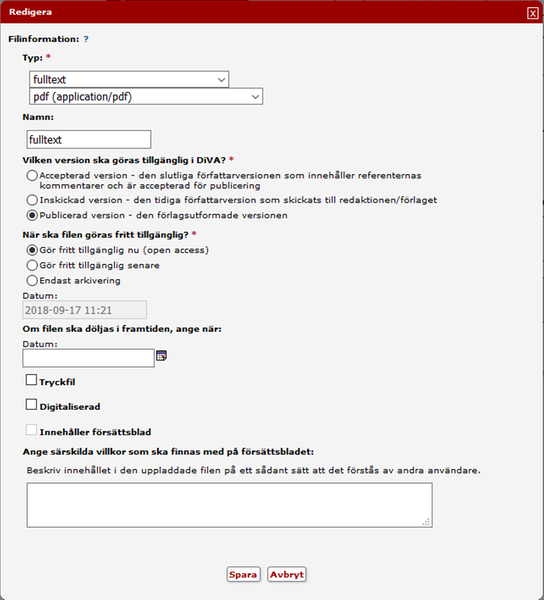 Redigera

X

Filinformation: ?

Typ: *

fulltext

pdf (application/pdf)

Namn:

fulltext

Vilken version ska göras tillgänglig i DiVA? *

Accepterad version - den slutliga författarversionen som innehåller referenternas kommentarer och är accepterad för publicering

Inskickad version - den tidiga författarversion som skickats till redaktionen/förlaget

Publicerad version - den förlagsutformade versionen

När ska filen göras fritt tillgänglig? *

Gör fritt tillgänglig nu (open access)

Gör fritt tillgänglig senare

Endast arkivering

Datum:

2018-09-17 11:21

Om filen ska döljas i framtiden, ange när:

Datum:

Tryckfil

Digitaliserad

Innehåller försättsblad

Ange särskilda villkor som ska finnas med på försättsbladet:

Beskriv innehållet i den uppladdade filen på ett sådant sätt att det förstås av andra användare.

Spara

Avbryt